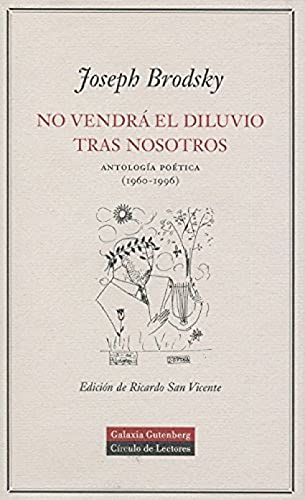 Joseph Brodsky

NO VENDRÁ EL DILUVIO TRAS NOSOTROS

ANTOLOGÍA POÉTICA
(1960-1996)

Edición de Ricardo San Vicente

Galaxia Gutenberg
Círculo de Lectores